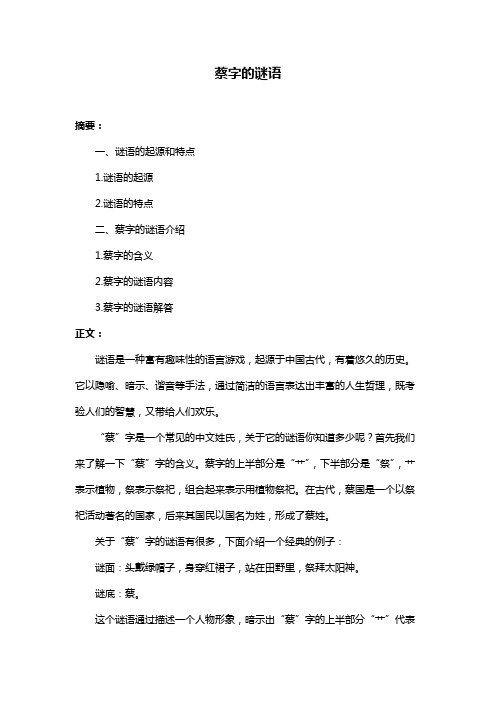 蔡字的谜语

摘要：

一、谜语的起源和特点

1.谜语的起源

2.谜语的特点

二、蔡字的谜语介绍

1.蔡字的含义

2.蔡字的谜语内容

3.蔡字的谜语解答

正文：

谜语是一种富有趣味性的语言游戏，起源于中国古代，有着悠久的历史。它以隐喻、暗示、谐音等手法，通过简洁的语言表达出丰富的人生哲理，既考验人们的智慧，又带给人们欢乐。

“蔡”字是一个常见的中文姓氏，关于它的谜语你知道多少呢？首先我们来了解一下“蔡”字的含义。蔡字的上半部分是“艹”，下半部分是“祭”，艹表示植物，祭表示祭祀，组合起来表示用植物祭祀。在古代，蔡国是一个以祭祀活动著名的国家，后来其国民以国名为姓，形成了蔡姓。

关于“蔡”字的谜语有很多，下面介绍一个经典的例子：

谜面：头戴绿帽子，身穿红裙子，站在田野里，祭拜太阳神。

谜底：蔡。

这个谜语通过描述一个人物形象，暗示出“蔡”字的上半部分“艹”代表